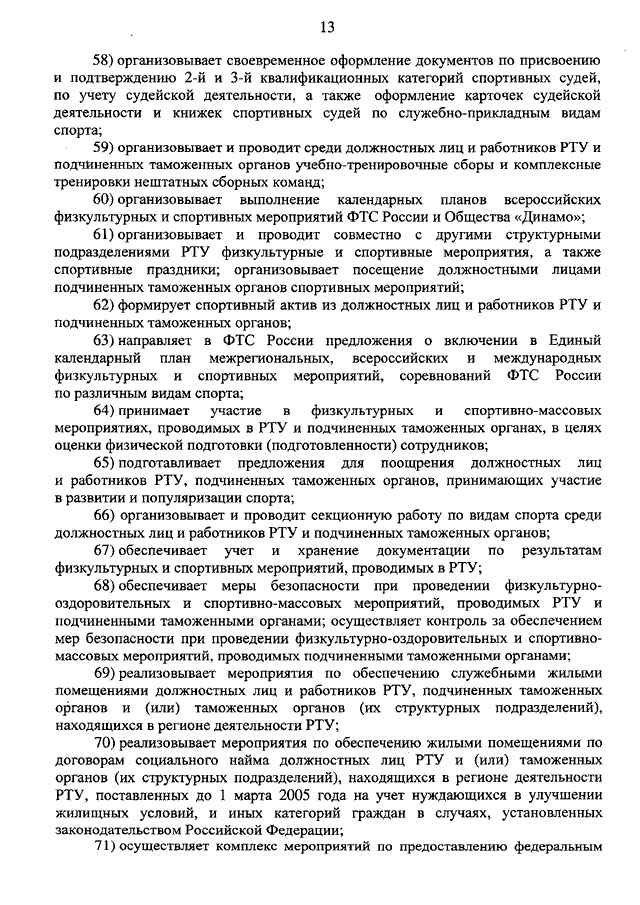 13

58) организовывает своевременное оформление документов по присвоению и подтверждению 2-й и 3-й квалификационных категорий спортивных судей, по учету судейской деятельности, а также оформление карточек судейской деятельности и книжек спортивных судей по служебно-прикладным видам спорта;

59) организовывает и проводит среди должностных лиц и работников РТУ и подчиненных таможенных органов учебно-тренировочные сборы и комплексные тренировки нештатных сборных команд;

60) организовывает выполнение календарных планов всероссийских физкультурных и спортивных мероприятий ФТС России и Общества «Динамо»;

61) организовывает и проводит совместно с другими структурными подразделениями РТУ физкультурные и спортивные мероприятия, а также спортивные праздники; организовывает посещение должностными лицами подчиненных таможенных органов спортивных мероприятий;

62) формирует спортивный актив из должностных лиц и работников РТУ и подчиненных таможенных органов;

63) направляет в ФТС России предложения о включении в Единый календарный план межрегиональных, всероссийских и международных физкультурных и спортивных мероприятий, соревнований ФТС России по различным видам спорта;

64) принимает участие в физкультурных и спортивно-массовых мероприятиях, проводимых в РТУ и подчиненных таможенных органах, в целях оценки физической подготовки (подготовленности) сотрудников;

65) подготавливает предложения для поощрения должностных лиц и работников РТУ, подчиненных таможенных органов, принимающих участие в развитии и популяризации спорта;

66) организовывает и проводит секционную работу по видам спорта среди должностных лиц и работников РТУ и подчиненных таможенных органов;

67) обеспечивает учет и хранение документации по результатам физкультурных и спортивных мероприятий, проводимых в РТУ;

68) обеспечивает меры безопасности при проведении физкультурно-оздоровительных и спортивно-массовых мероприятий, проводимых РТУ и подчиненными таможенными органами; осуществляет контроль за обеспечением мер безопасности при проведении физкультурно-оздоровительных и спортивно-массовых мероприятий, проводимых подчиненными таможенными органами;

69) реализовывает мероприятия по обеспечению служебными жилыми помещениями должностных лиц и работников РТУ, подчиненных таможенных органов и (или) таможенных органов (их структурных подразделений), находящихся в регионе деятельности РТУ;

70) реализовывает мероприятия по обеспечению жилыми помещениями по договорам социального найма должностных лиц РТУ и (или) таможенных органов (их структурных подразделений), находящихся в регионе деятельности РТУ, поставленных до 1 марта 2005 года на учет нуждающихся в улучшении жилищных условий, и иных категорий граждан в случаях, установленных законодательством Российской Федерации;

71) осуществляет комплекс мероприятий по предоставлению федеральным